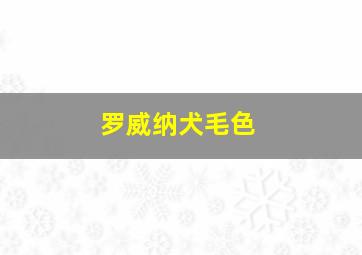 罗威纳犬毛色